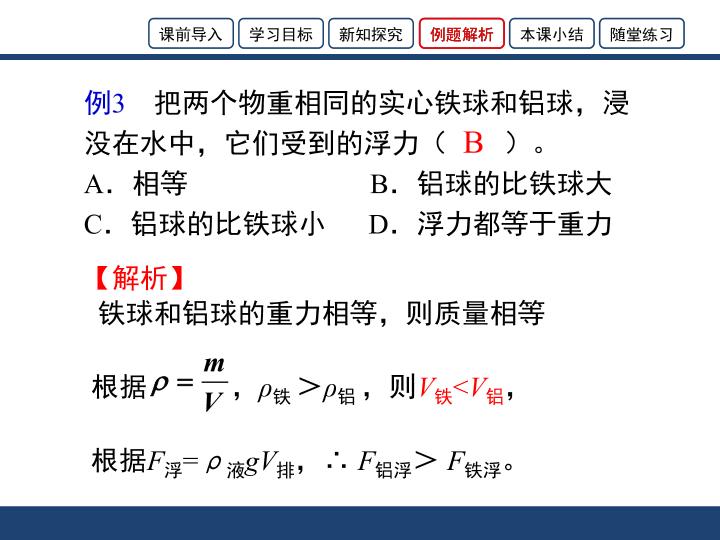 课前导入 学习目标 新知探究 例题解析 本课小结 随堂练习

例3 把两个物重相同的实心铁球和铝球，浸没在水中，它们受到的浮力（ B ）。

A．相等 B．铝球的比铁球大

C．铝球的比铁球小 D．浮力都等于重力

【解析】

铁球和铝球的重力相等，则质量相等

根据$\rho=\frac{m}{V}$，$\rho_{铁}>\rho_{铝}$，则$V_{铁}<V_{铝}$，

根据$F_{浮}=\rho_{液}gV_{排}$，$\therefore F_{铝浮}>F_{铁浮}$。